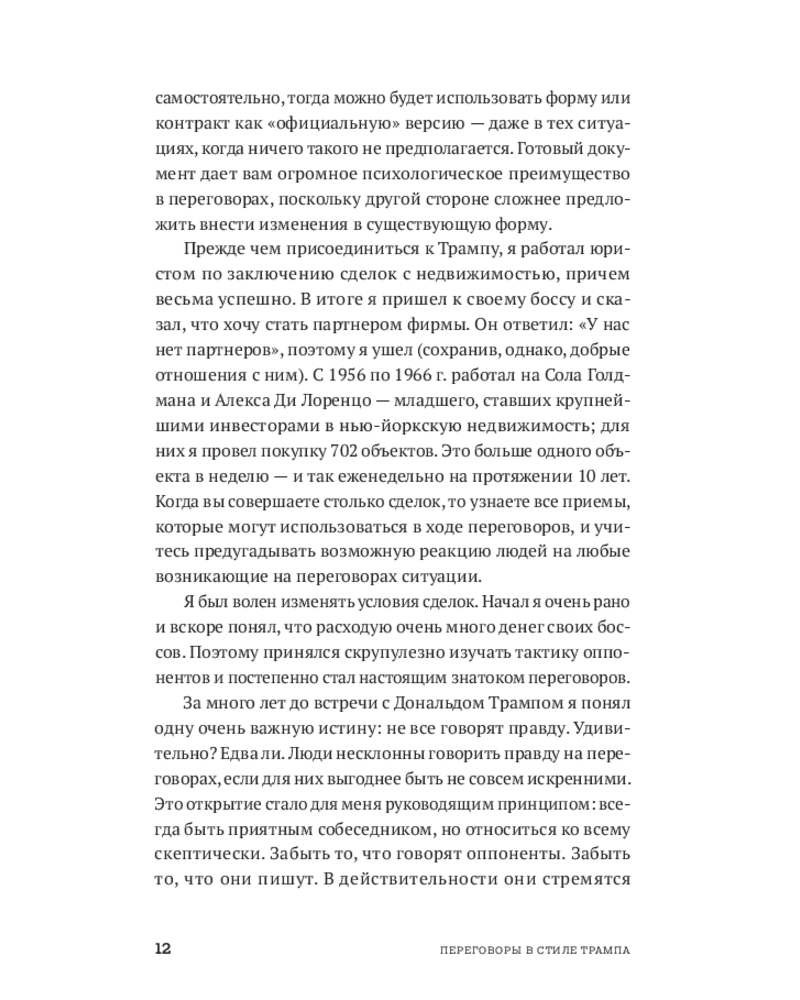 самостоятельно, тогда можно будет использовать форму или контракт как «официальную» версию — даже в тех ситуациях, когда ничего такого не предполагается. Готовый документ дает вам огромное психологическое преимущество в переговорах, поскольку другой стороне сложнее предложить внести изменения в существующую форму.

Прежде чем присоединиться к Трампу, я работал юристом по заключению сделок с недвижимостью, причем весьма успешно. В итоге я пришел к своему боссу и сказал, что хочу стать партнером фирмы. Он ответил: «У нас нет партнеров», поэтому я ушел (сохранив, однако, добрые отношения с ним). С 1956 по 1966 г. работал на Сола Голдмана и Алекса Ди Лоренцо — младшего, ставших крупнейшими инвесторами в нью-йоркскую недвижимость; для них я провел покупку 702 объектов. Это больше одного объекта в неделю — и так еженедельно на протяжении 10 лет. Когда вы совершаете столько сделок, то узнаете все приемы, которые могут использоваться в ходе переговоров, и учитесь предугадывать возможную реакцию людей на любые возникающие на переговорах ситуации.

Я был волен изменять условия сделок. Начал я очень рано и вскоре понял, что расходую очень много денег своих боссов. Поэтому принялся скрупулезно изучать тактику оппонентов и постепенно стал настоящим знатоком переговоров.

За много лет до встречи с Дональдом Трампом я понял одну очень важную истину: не все говорят правду. Удивительно? Едва ли. Люди несклонны говорить правду на переговорах, если для них выгоднее быть не совсем искренними. Это открытие стало для меня руководящим принципом: всегда быть приятным собеседником, но относиться ко всему скептически. Забыть то, что говорят оппоненты. Забыть то, что они пишут. В действительности они стремятся

12 ПЕРЕГОВОРЫ В СТИЛЕ ТРАМПА